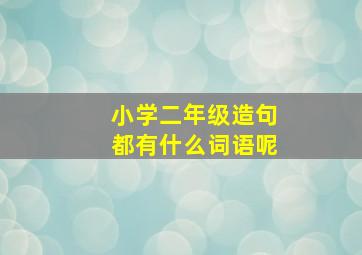 小学二年级造句
都有什么词语呢